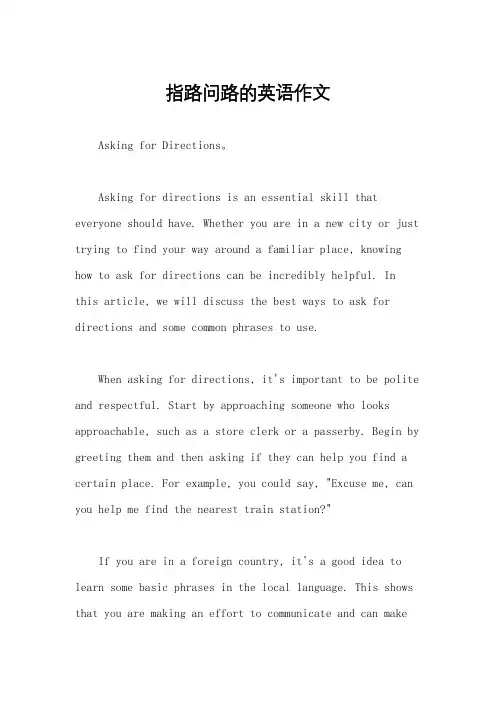 指路问路的英语作文

Asking for Directions。

Asking for directions is an essential skill that everyone should have. Whether you are in a new city or just trying to find your way around a familiar place, knowing how to ask for directions can be incredibly helpful. In this article, we will discuss the best ways to ask for directions and some common phrases to use.

When asking for directions, it's important to be polite and respectful. Start by approaching someone who looks approachable, such as a store clerk or a passerby. Begin by greeting them and then asking if they can help you find a certain place. For example, you could say, "Excuse me, can you help me find the nearest train station?"

If you are in a foreign country, it's a good idea to learn some basic phrases in the local language. This shows that you are making an effort to communicate and can make